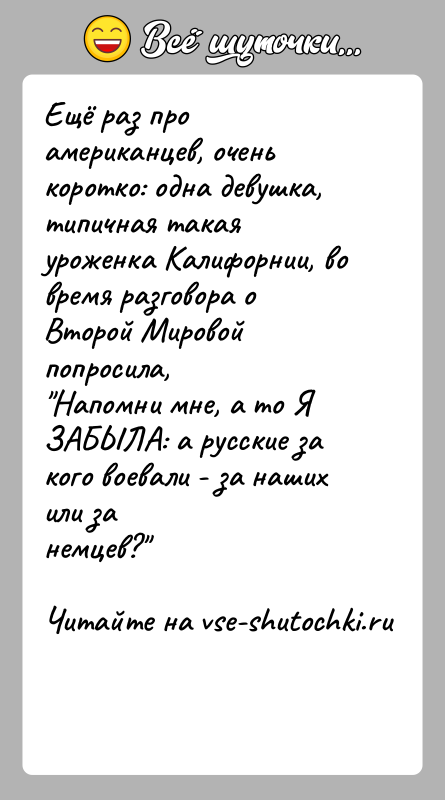 Всё шуточки...

Ещё раз про американцев, очень коротко: одна девушка, типичная такая уроженка Калифорнии, во время разговора о Второй Мировой попросила,
"Напомни мне, а то Я ЗАБЫЛА: а русские за кого воевали - за наших или за немцев?"

Читайте на vse-shutochki.ru